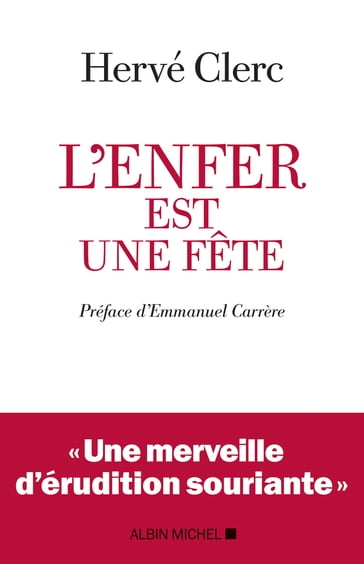 Hervé Clerc

L'ENFER
EST
UNE FÊTE

Préface d'Emmanuel Carrère

« Une merveille d'érudition souriante »

ALBIN MICHEL